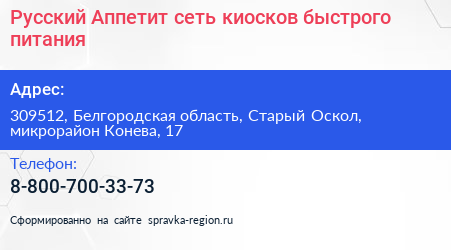 Русский Аппетит сеть киосков быстрого питания

Адрес:

309512, Белгородская область, Старый Оскол, микрорайон Конева, 17

Телефон:

8-800-700-33-73

Сформированно на сайте spravka-region.ru